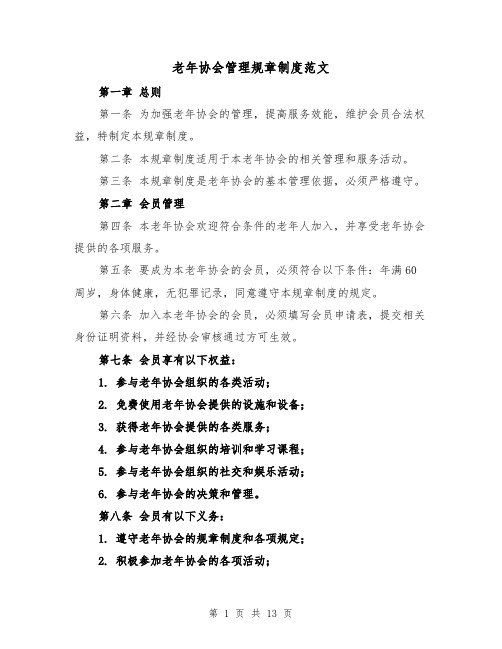 老年协会管理规章制度范文

第一章 总则

第一条 为加强老年协会的管理，提高服务效能，维护会员合法权益，特制定本规章制度。

第二条 本规章制度适用于本老年协会的相关管理和服务活动。

第三条 本规章制度是老年协会的基本管理依据，必须严格遵守。

第二章 会员管理

第四条 本老年协会欢迎符合条件的老年人加入，并享受老年协会提供的各项服务。

第五条 要成为本老年协会的会员，必须符合以下条件：年满60周岁，身体健康，无犯罪记录，同意遵守本规章制度的规定。

第六条 加入本老年协会的会员，必须填写会员申请表，提交相关身份证明资料，并经协会审核通过方可生效。

第七条 会员享有以下权益：

1. 参与老年协会组织的各类活动；

2. 免费使用老年协会提供的设施和设备；

3. 获得老年协会提供的各类服务；

4. 参与老年协会组织的培训和学习课程；

5. 参与老年协会组织的社交和娱乐活动；

6. 参与老年协会的决策和管理。

第八条 会员有以下义务：

1. 遵守老年协会的规章制度和各项规定；

2. 积极参加老年协会的各项活动；

第 1 页 共 13 页